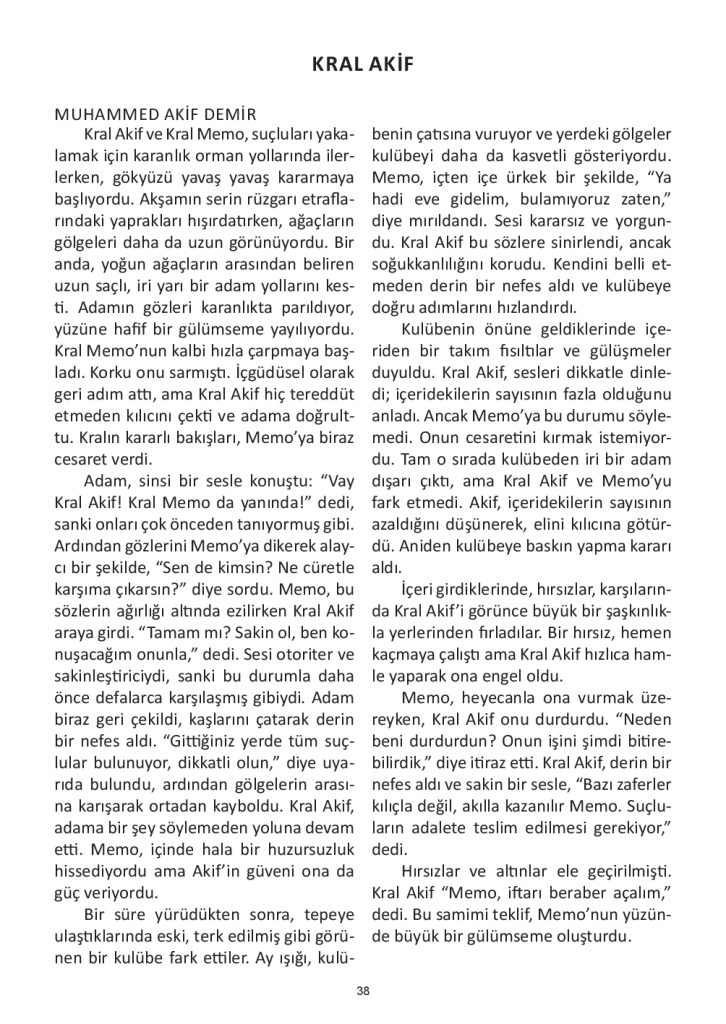 KRAL AKİF

MUHAMMED AKİF DEMİR

Kral Akif ve Kral Memo, suçluları yakalamak için karanlık orman yollarında ilerlerken, gökyüzü yavaş yavaş kararmaya başlıyordu. Akşamın serin rüzgarı etraflarındaki yaprakları hışırdatırken, ağaçların gölgeleri daha da uzun görünüyordu. Bir anda, yoğun ağaçların arasından beliren uzun saçlı, iri yarı bir adam yollarını kesti. Adamın gözleri karanlıkta parıldıyor, yüzüne hafif bir gülümseme yayılıyordu. Kral Memo'nun kalbi hızla çarpmaya başladı. Korku onu sarmıştı. İçgüdüsel olarak geri adım attı, ama Kral Akif hiç tereddüt etmeden kılıcını çekti ve adama doğrulttu. Kralın kararlı bakışları, Memo'ya biraz cesaret verdi.

Adam, sinsi bir sesle konuştu: "Vay Kral Akif! Kral Memo da yanında!" dedi, sanki onları çok önceden tanıyormuş gibi. Ardından gözlerini Memo'ya dikerek alaycı bir şekilde, "Sen de kimsin? Ne cüretle karşıma çıkarsın?" diye sordu. Memo, bu sözlerin ağırlığı altında ezilirken Kral Akif araya girdi. "Tamam mı? Sakin ol, ben konuşacağım onunla," dedi. Sesi otoriter ve sakinleştiriciydi, sanki bu durumla daha önce defalarca karşılaşmış gibiydi. Adam biraz geri çekildi, kaşlarını çatarak derin bir nefes aldı. "Gittiğiniz yerde tüm suçlular bulunuyor, dikkatli olun," diye uyarıda bulundu, ardından gölgelerin arasına karışarak ortadan kayboldu. Kral Akif, adama bir şey söylemeden yoluna devam etti. Memo, içinde hala bir huzursuzluk hissediyordu ama Akif'in güveni ona da güç veriyordu.

Bir süre yürüdükten sonra, tepeye ulaştıklarında eski, terk edilmiş gibi görünen bir kulübe fark ettiler. Ay ışığı, kulübenin çatısına vuruyor ve yerdeki gölgeler kulübeyi daha da kasvetli gösteriyordu. Memo, içten içe ürkek bir şekilde, "Ya hadi eve gidelim, bulamıyoruz zaten," diye mırıldandı. Sesi kararsız ve yorgundu. Kral Akif bu sözlere sinirlendi, ancak soğukkanlılığını korudu. Kendini belli etmeden derin bir nefes aldı ve kulübeye doğru adımlarını hızlandırdı.

Kulübenin önüne geldiklerinde içeriden bir takım fısıltılar ve gülüşmeler duyuldu. Kral Akif, sesleri dikkatle dinledi; içeridekilerin sayısının fazla olduğunu anladı. Ancak Memo'ya bu durumu söylemedi. Onun cesaretini kırmak istemiyordu. Tam o sırada kulübeden iri bir adam dışarı çıktı, ama Kral Akif ve Memo'yu fark etmedi. Akif, içeridekilerin sayısının azaldığını düşünerek, elini kılıcına götürdü. Aniden kulübeye baskın yapma kararı aldı.

İçeri girdiklerinde, hırsızlar, karşılarında Kral Akif'i görünce büyük bir şaşkınlıkla yerlerinden fırladılar. Bir hırsız, hemen kaçmaya çalıştı ama Kral Akif hızlıca hamle yaparak ona engel oldu.

Memo, heyecanla ona vurmak üzereyken, Kral Akif onu durdurdu. "Neden beni durdurdun? Onun işini şimdi bitirebilirdik," diye itiraz etti. Kral Akif, derin bir nefes aldı ve sakin bir sesle, "Bazı zaferler kılıçla değil, akılla kazanılır Memo. Suçluların adalete teslim edilmesi gerekiyor," dedi.

Hırsızlar ve altınlar ele geçirilmişti. Kral Akif "Memo, iftarı beraber açalım," dedi. Bu samimi teklif, Memo'nun yüzünde büyük bir gülümseme oluşturdu.

38